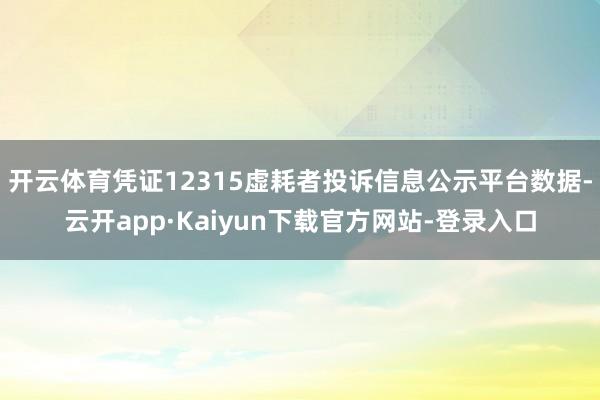 开云体育凭证12315虚耗者投诉信息公示平台数据-云开app·Kaiyun下载官方网站-登录入口